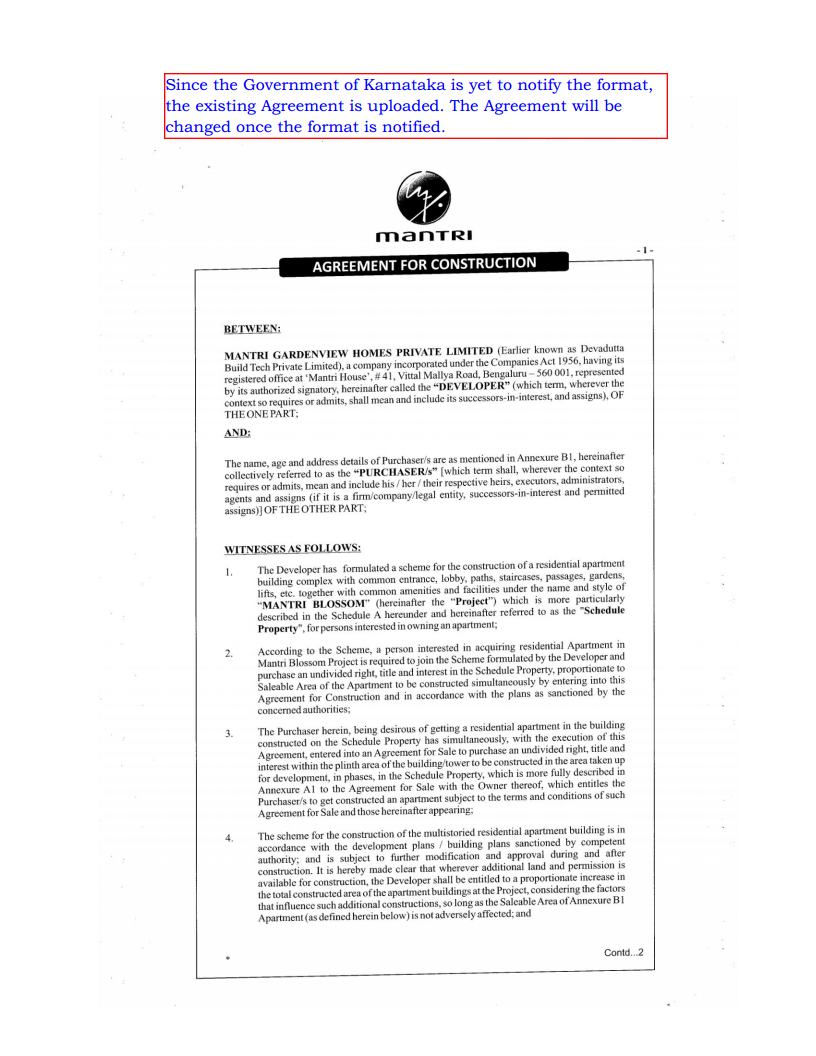 Since the Government of Karnataka is yet to notify the format, the existing Agreement is uploaded. The Agreement will be changed once the format is notified.

mantri

- 1 -

AGREEMENT FOR CONSTRUCTION

BETWEEN:

MANTRI GARDENVIEW HOMES PRIVATE LIMITED (Earlier known as Devadutta Build Tech Private Limited), a company incorporated under the Companies Act 1956, having its registered office at 'Mantri House', # 41, Vittal Mallya Road, Bengaluru – 560 001, represented by its authorized signatory, hereinafter called the "DEVELOPER" (which term, wherever the context so requires or admits, shall mean and include its successors-in-interest, and assigns), OF THE ONE PART;

AND:

The name, age and address details of Purchaser/s are as mentioned in Annexure B1, hereinafter collectively referred to as the "PURCHASER/s" [which term shall, wherever the context so requires or admits, mean and include his / her / their respective heirs, executors, administrators, agents and assigns (if it is a firm/company/legal entity, successors-in-interest and permitted assigns)] OF THE OTHER PART;

WITNESSES AS FOLLOWS:

1. The Developer has formulated a scheme for the construction of a residential apartment building complex with common entrance, lobby, paths, staircases, passages, gardens, lifts, etc. together with common amenities and facilities under the name and style of "MANTRI BLOSSOM" (hereinafter the "Project") which is more particularly described in the Schedule A hereunder and hereinafter referred to as the "Schedule Property", for persons interested in owning an apartment;

2. According to the Scheme, a person interested in acquiring residential Apartment in Mantri Blossom Project is required to join the Scheme formulated by the Developer and purchase an undivided right, title and interest in the Schedule Property, proportionate to Saleable Area of the Apartment to be constructed simultaneously by entering into this Agreement for Construction and in accordance with the plans as sanctioned by the concerned authorities;

3. The Purchaser herein, being desirous of getting a residential apartment in the building constructed on the Schedule Property has simultaneously, with the execution of this Agreement, entered into an Agreement for Sale to purchase an undivided right, title and interest within the plinth area of the building/tower to be constructed in the area taken up for development, in phases, in the Schedule Property, which is more fully described in Annexure A1 to the Agreement for Sale with the Owner thereof, which entitles the Purchaser/s to get constructed an apartment subject to the terms and conditions of such Agreement for Sale and those hereinafter appearing;

4. The scheme for the construction of the multistoried residential apartment building is in accordance with the development plans / building plans sanctioned by competent authority; and is subject to further modification and approval during and after construction. It is hereby made clear that wherever additional land and permission is available for construction, the Developer shall be entitled to a proportionate increase in the total constructed area of the apartment buildings at the Project, considering the factors that influence such additional constructions, so long as the Saleable Area of Annexure B1 Apartment (as defined herein below) is not adversely affected; and

Contd...2